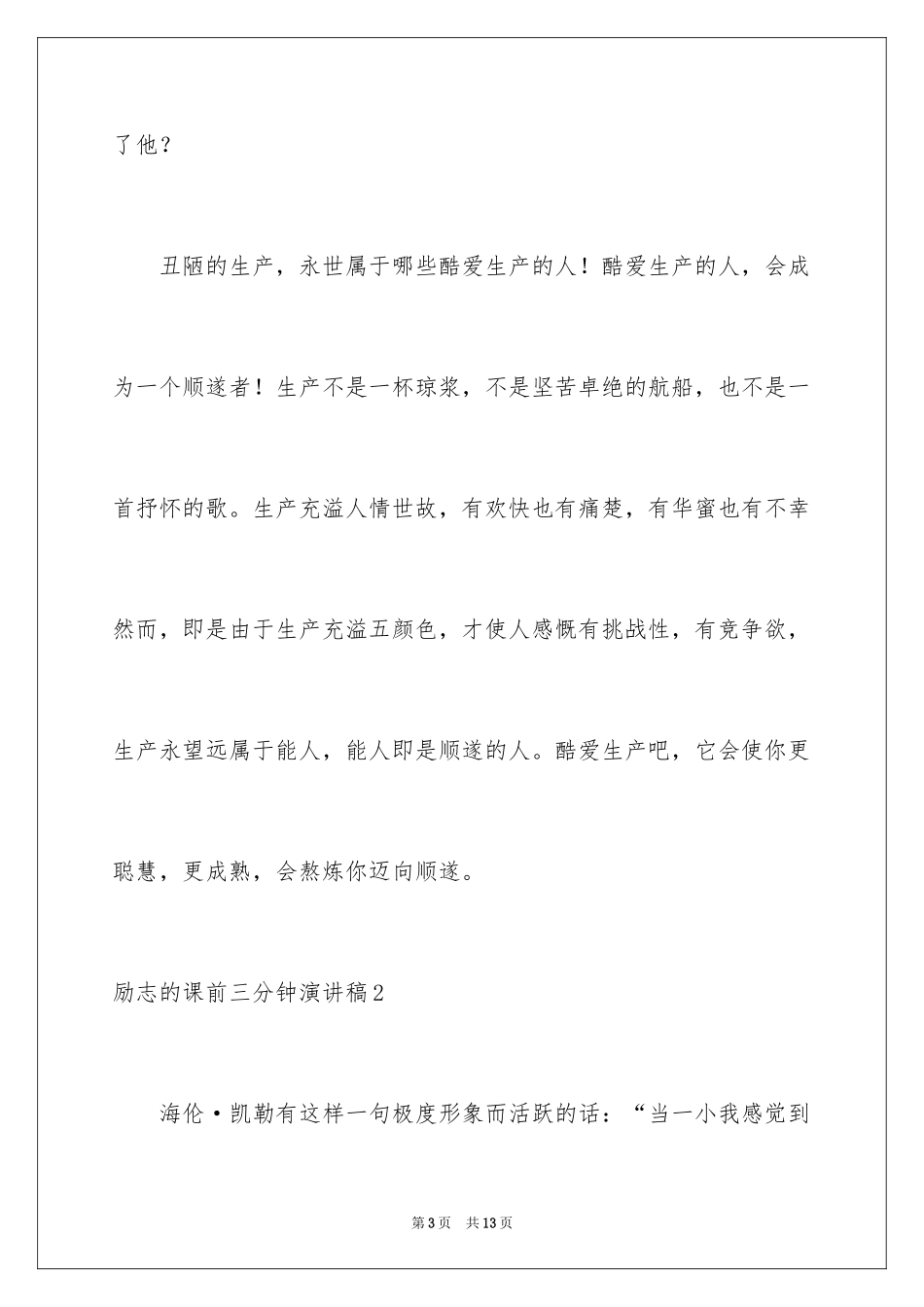 了他？

丑陋的生产，永世属于哪些酷爱生产的人！酷爱生产的人，会成为一个顺遂者！生产不是一杯琼浆，不是坚苦卓绝的航船，也不是一首抒怀的歌。生产充溢人情世故，有欢快也有痛楚，有华蜜也有不幸然而，即是由于生产充溢五颜色，才使人感慨有挑战性，有竞争欲，生产永望远属于能人，能人即是顺遂的人。酷爱生产吧，它会使你更聪慧，更成熟，会熬炼你迈向顺遂。

励志的课前三分钟演讲稿2

海伦·凯勒有这样一句极度形象而活跃的话：“当一小我感觉到

第3页 共13页